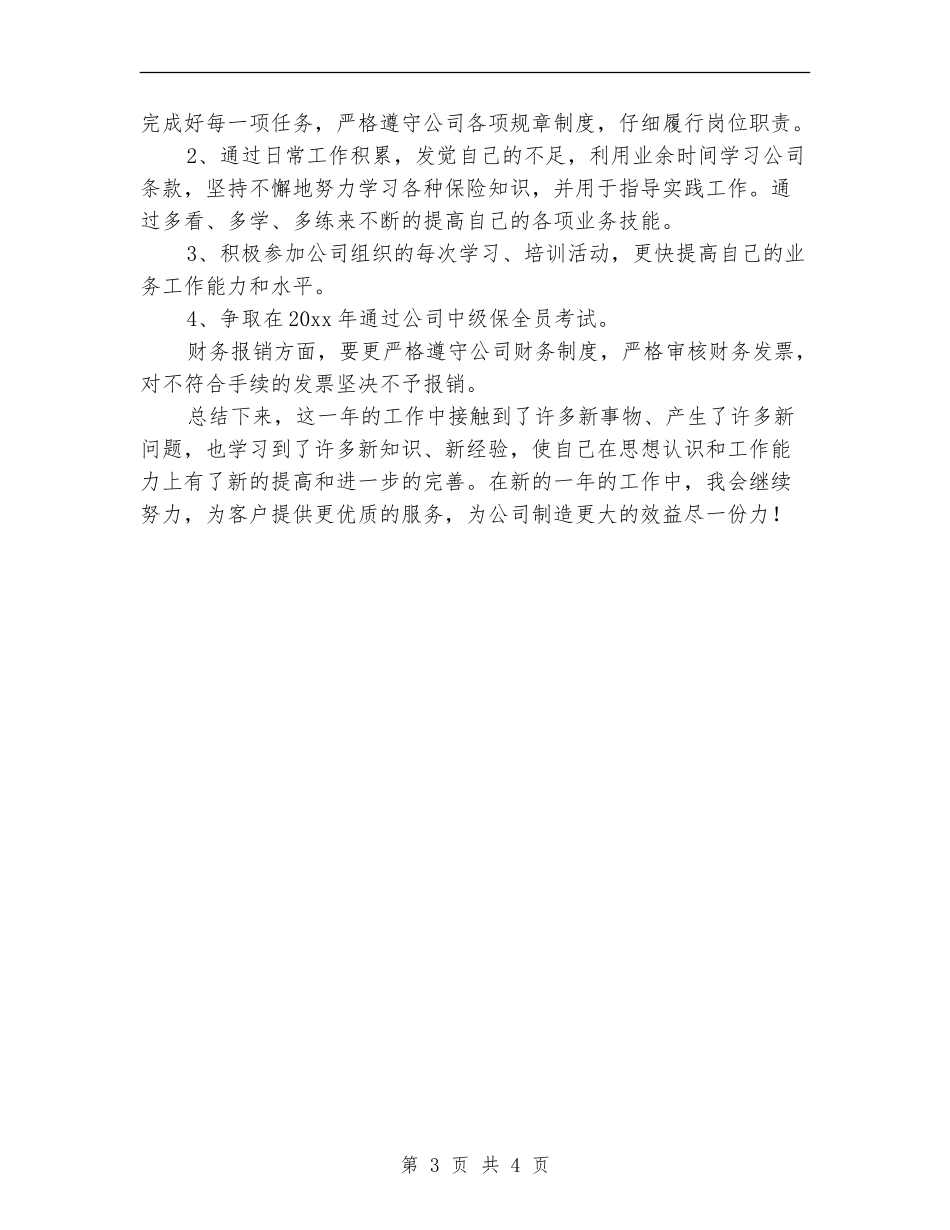 完成好每一项任务，严格遵守公司各项规章制度，仔细履行岗位职责。

2、通过日常工作积累，发觉自己的不足，利用业余时间学习公司条款，坚持不懈地努力学习各种保险知识，并用于指导实践工作。通过多看、多学、多练来不断的提高自己的各项业务技能。

3、积极参加公司组织的每次学习、培训活动，更快提高自己的业务工作能力和水平。

4、争取在20xx年通过公司中级保全员考试。

财务报销方面，要更严格遵守公司财务制度，严格审核财务发票，对不符合手续的发票坚决不予报销。

总结下来，这一年的工作中接触到了许多新事物、产生了许多新问题，也学习到了许多新知识、新经验，使自己在思想认识和工作能力上有了新的提高和进一步的完善。在新的一年的工作中，我会继续努力，为客户提供更优质的服务，为公司制造更大的效益尽一份力！

第 3 页 共 4 页